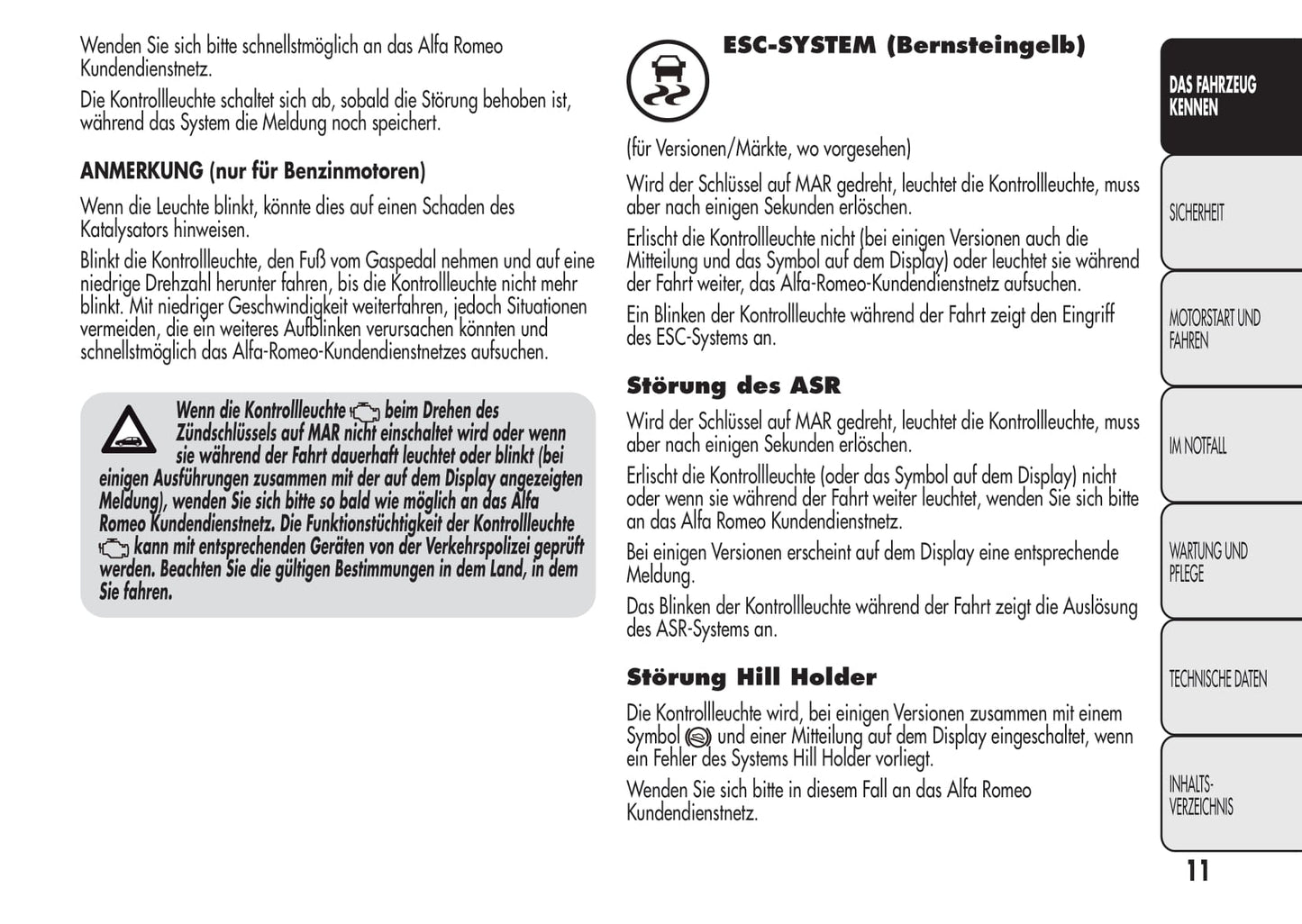 Wenden Sie sich bitte schnellstmöglich an das Alfa Romeo Kundendienstnetz.

Die Kontrollleuchte schaltet sich ab, sobald die Störung behoben ist, während das System die Meldung noch speichert.

ANMERKUNG (nur für Benzinmotoren)

Wenn die Leuchte blinkt, könnte dies auf einen Schaden des Katalysators hinweisen.

Blinkt die Kontrollleuchte, den Fuß vom Gaspedal nehmen und auf eine niedrige Drehzahl herunter fahren, bis die Kontrollleuchte nicht mehr blinkt. Mit niedriger Geschwindigkeit weiterfahren, jedoch Situationen vermeiden, die ein weiteres Aufblinken verursachen könnten und schnellstmöglich das Alfa-Romeo-Kundendienstnetzes aufsuchen.

Wenn die Kontrollleuchte beim Drehen des Zündschlüssels auf MAR nicht einschaltet wird oder wenn sie während der Fahrt dauerhaft leuchtet oder blinkt (bei einigen Ausführungen zusammen mit der auf dem Display angezeigten Meldung), wenden Sie sich bitte so bald wie möglich an das Alfa Romeo Kundendienstnetz. Die Funktionstüchtigkeit der Kontrollleuchte kann mit entsprechenden Geräten von der Verkehrspolizei geprüft werden. Beachten Sie die gültigen Bestimmungen in dem Land, in dem Sie fahren.

ESC-SYSTEM (Bernsteingelb)

(für Versionen/Märkte, wo vorgesehen)

Wird der Schlüssel auf MAR gedreht, leuchtet die Kontrollleuchte, muss aber nach einigen Sekunden erlöschen.

Erlischt die Kontrollleuchte nicht (bei einigen Versionen auch die Mitteilung und das Symbol auf dem Display) oder leuchtet sie während der Fahrt weiter, das Alfa-Romeo-Kundendienstnetz aufsuchen.

Ein Blinken der Kontrollleuchte während der Fahrt zeigt den Eingriff des ESC-Systems an.

Störung des ASR

Wird der Schlüssel auf MAR gedreht, leuchtet die Kontrollleuchte, muss aber nach einigen Sekunden erlöschen.

Erlischt die Kontrollleuchte (oder das Symbol auf dem Display) nicht oder wenn sie während der Fahrt weiter leuchtet, wenden Sie sich bitte an das Alfa Romeo Kundendienstnetz.

Bei einigen Versionen erscheint auf dem Display eine entsprechende Meldung.

Das Blinken der Kontrollleuchte während der Fahrt zeigt die Auslösung des ASR-Systems an.

Störung Hill Holder

Die Kontrollleuchte wird, bei einigen Versionen zusammen mit einem Symbol und einer Mitteilung auf dem Display eingeschaltet, wenn ein Fehler des Systems Hill Holder vorliegt.

Wenden Sie sich bitte in diesem Fall an das Alfa Romeo Kundendienstnetz.

DAS FAHRZEUG KENNEN

SICHERHEIT

MOTORSTART UND FAHREN

IM NOTFALL

WARTUNG UND PFLEGE

TECHNISCHE DATEN

INHALTS-VERZEICHNIS

11